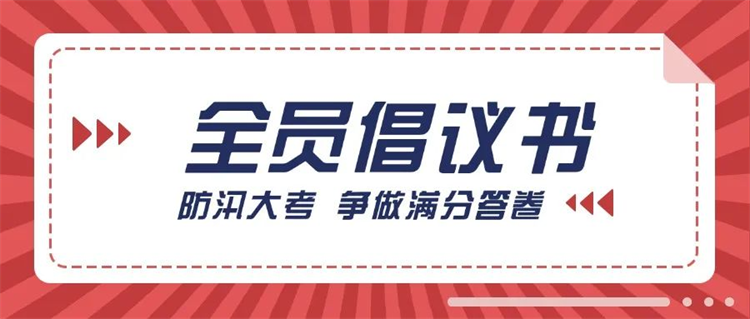 全员倡议书

防汛大考 争做满分答卷